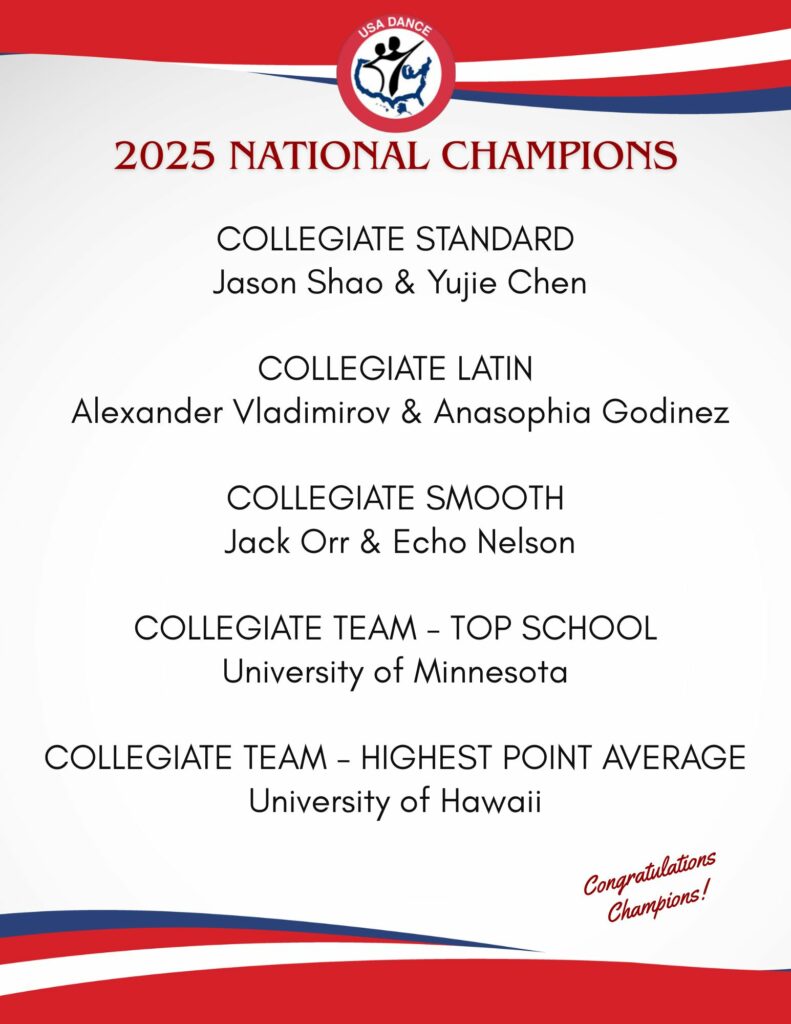 USA DANCE

2025 NATIONAL CHAMPIONS

COLLEGIATE STANDARD
Jason Shao & Yujie Chen

COLLEGIATE LATIN
Alexander Vladimirov & Anasophia Godinez

COLLEGIATE SMOOTH
Jack Orr & Echo Nelson

COLLEGIATE TEAM - TOP SCHOOL
University of Minnesota

COLLEGIATE TEAM - HIGHEST POINT AVERAGE
University of Hawaii

Congratulations
Champions!